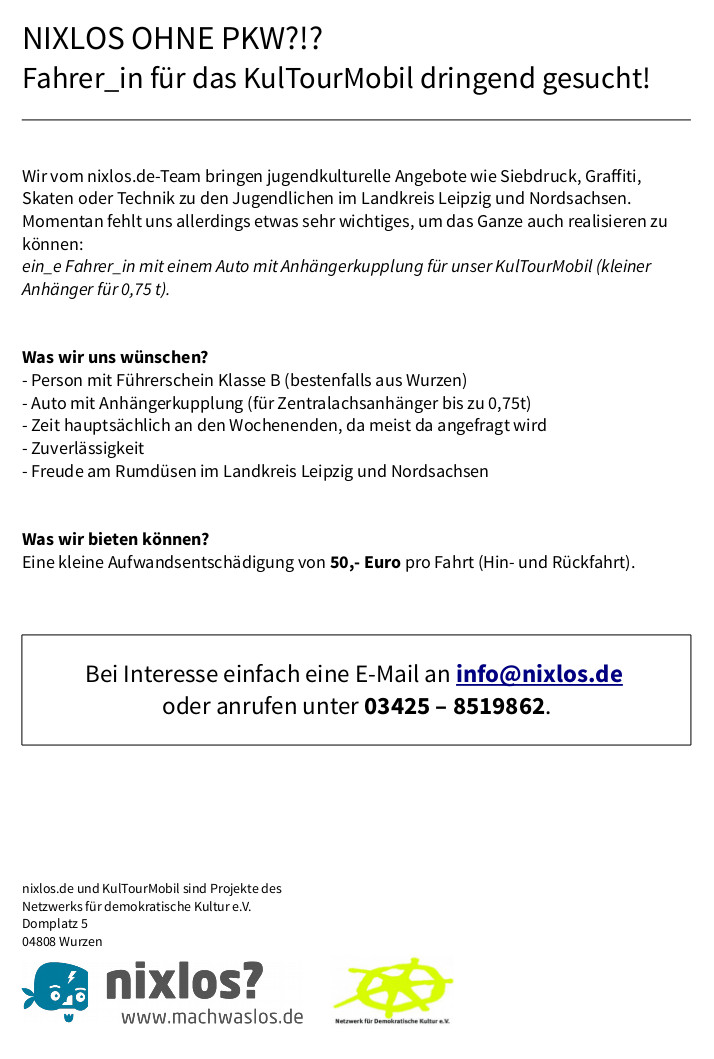 NIXLOS OHNE PKW?!?
Fahrer_in für das KulTourMobil dringend gesucht!

Wir vom nixlos.de-Team bringen jugendkulturelle Angebote wie Siebdruck, Graffiti, Skaten oder Technik zu den Jugendlichen im Landkreis Leipzig und Nordsachsen. Momentan fehlt uns allerdings etwas sehr wichtiges, um das Ganze auch realisieren zu können:
ein_e Fahrer_in mit einem Auto mit Anhängerkupplung für unser KulTourMobil (kleiner Anhänger für 0,75 t).

Was wir uns wünschen?
- Person mit Führerschein Klasse B (bestenfalls aus Wurzen)
- Auto mit Anhängerkupplung (für Zentralachsanhänger bis zu 0,75t)
- Zeit hauptsächlich an den Wochenenden, da meist da angefragt wird
- Zuverlässigkeit
- Freude am Rumdüsen im Landkreis Leipzig und Nordsachsen

Was wir bieten können?
Eine kleine Aufwandsentschädigung von 50,- Euro pro Fahrt (Hin- und Rückfahrt).

Bei Interesse einfach eine E-Mail an info@nixlos.de
oder anrufen unter 03425 – 8519862.

nixlos.de und KulTourMobil sind Projekte des Netzwerks für demokratische Kultur e.V.
Domplatz 5
04808 Wurzen

nixlos?
www.machwaslos.de

Netzwerk für Demokratische Kultur e.V.